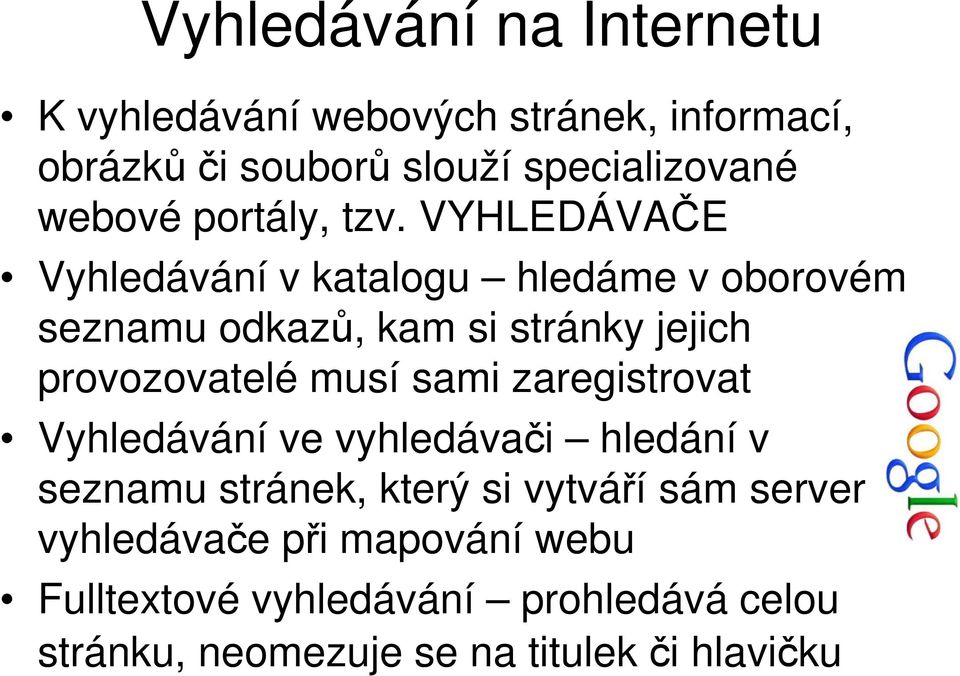 Vyhledávání na Internetu

• K vyhledávání webových stránek, informací, obrázků či souborů slouží specializované webové portály, tzv. VYHLEDÁVAČE

• Vyhledávání v katalogu – hledáme v oborovém seznamu odkazů, kam si stránky jejich provozovatelé musí sami zaregistrovat

• Vyhledávání ve vyhledávači – hledání v seznamu stránek, který si vytváří sám server vyhledávače při mapování webu

• Fulltextové vyhledávání – prohledává celou stránku, neomezuje se na titulek či hlavičku

Google